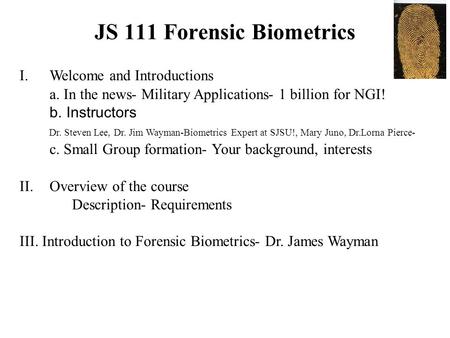 JS 111 Forensic Biometrics

I. Welcome and Introductions

a. In the news- Military Applications- 1 billion for NGI!

b. Instructors

Dr. Steven Lee, Dr. Jim Wayman-Biometrics Expert at SJSU!, Mary Juno, Dr.Lorna Pierce-

c. Small Group formation- Your background, interests

II. Overview of the course

Description- Requirements

III. Introduction to Forensic Biometrics- Dr. James Wayman